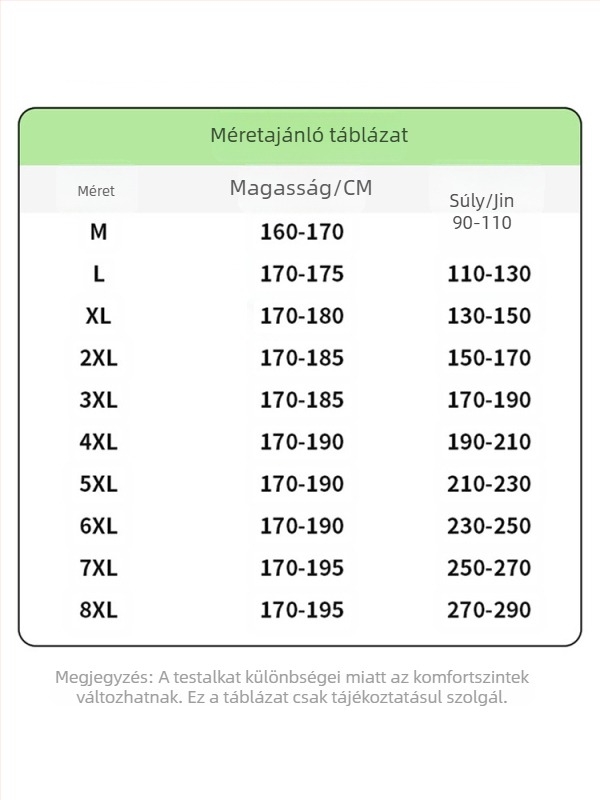 Méretajánló táblázat

| Méret | Magasság/CM | Súly/Jin |
|---|---|---|
| M | 160-170 | 90-110 |
| L | 170-175 | 110-130 |
| XL | 170-180 | 130-150 |
| 2XL | 170-185 | 150-170 |
| 3XL | 170-185 | 170-190 |
| 4XL | 170-190 | 190-210 |
| 5XL | 170-190 | 210-230 |
| 6XL | 170-190 | 230-250 |
| 7XL | 170-195 | 250-270 |
| 8XL | 170-195 | 270-290 |

Megjegyzés: A testalkat különbségei miatt az komfortszintek változhatnak. Ez a táblázat csak tájékoztatásul szolgál.